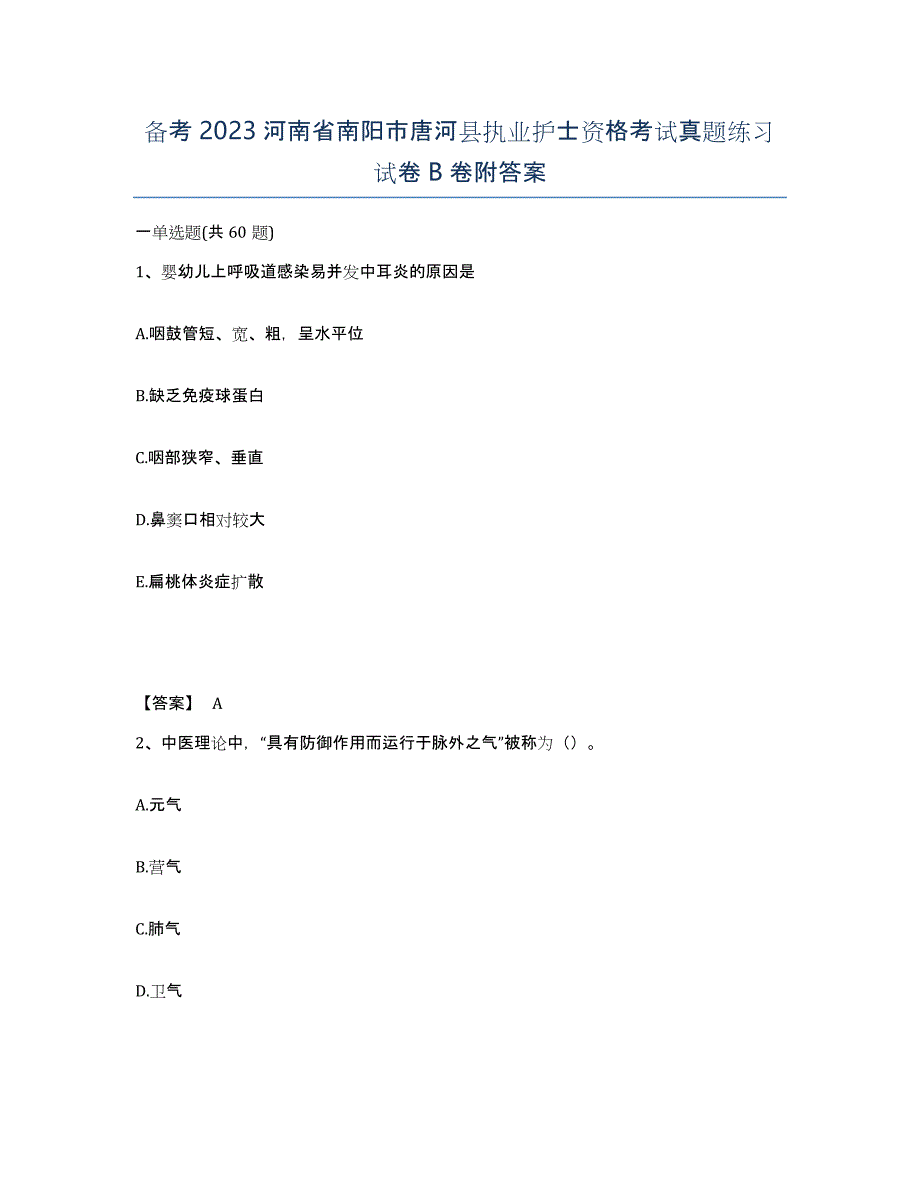 备考 2023 河南省南阳市唐河县执业护士资格考试真题练习试卷 B 卷附答案

一单选题(共 60 题)

1、婴幼儿上呼吸道感染易并发中耳炎的原因是

A.咽鼓管短、宽、粗，呈水平位

B.缺乏免疫球蛋白

C.咽部狭窄、垂直

D.鼻窦口相对较大

E.扁桃体炎症扩散

【答案】 A

2、中医理论中，“具有防御作用而运行于脉外之气”被称为（）。

A.元气

B.营气

C.肺气

D.卫气